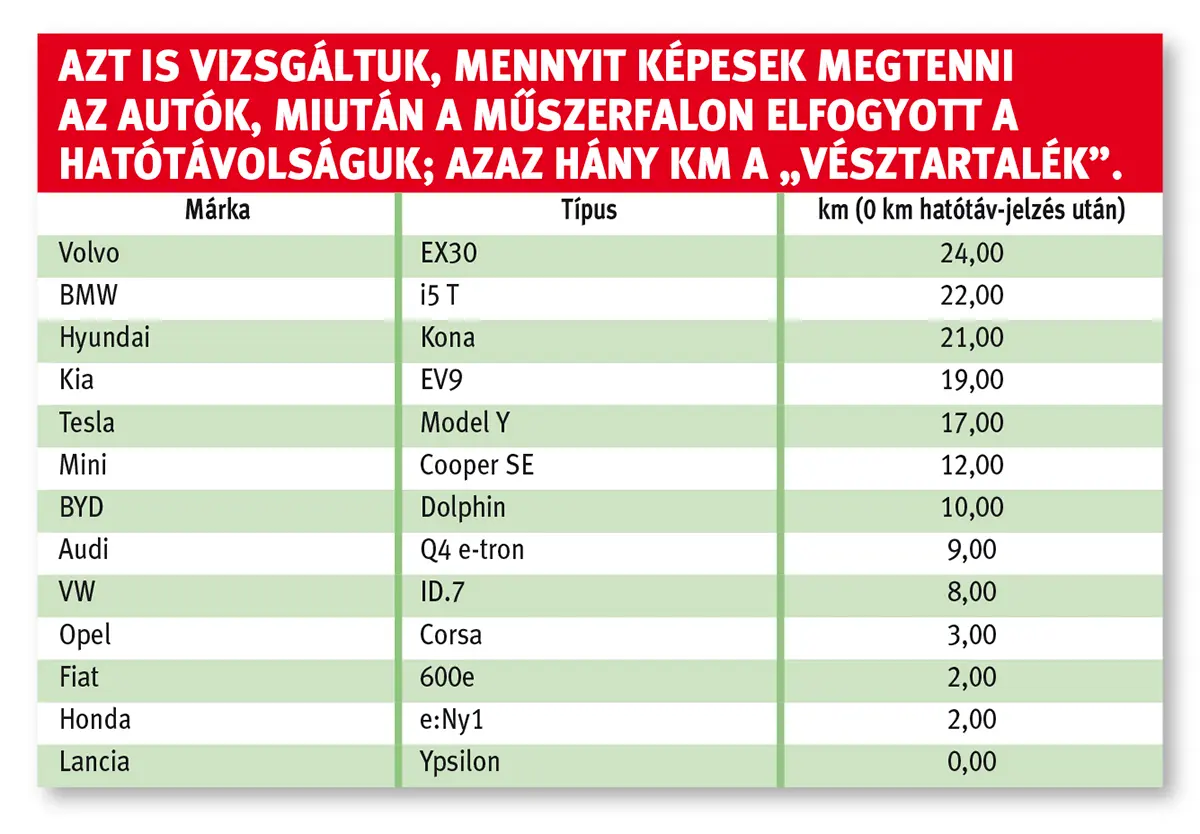 AZT IS VIZSGÁLTUK, MENNYIT KÉPESEK MEGTENNI AZ AUTÓK, MIUTÁN A MŰSZERFALON ELFOGYOTT A HATÓTÁVOLSÁGUK; AZAZ HÁNY KM A „VÉSZTARTALÉK”.

| Márka | Típus | km (0 km hatótáv-jelzés után) |
|---|---|---|
| Volvo | EX30 | 24,00 |
| BMW | i5 T | 22,00 |
| Hyundai | Kona | 21,00 |
| Kia | EV9 | 19,00 |
| Tesla | Model Y | 17,00 |
| Mini | Cooper SE | 12,00 |
| BYD | Dolphin | 10,00 |
| Audi | Q4 e-tron | 9,00 |
| VW | ID.7 | 8,00 |
| Opel | Corsa | 3,00 |
| Fiat | 600e | 2,00 |
| Honda | e:Ny1 | 2,00 |
| Lancia | Ypsilon | 0,00 |